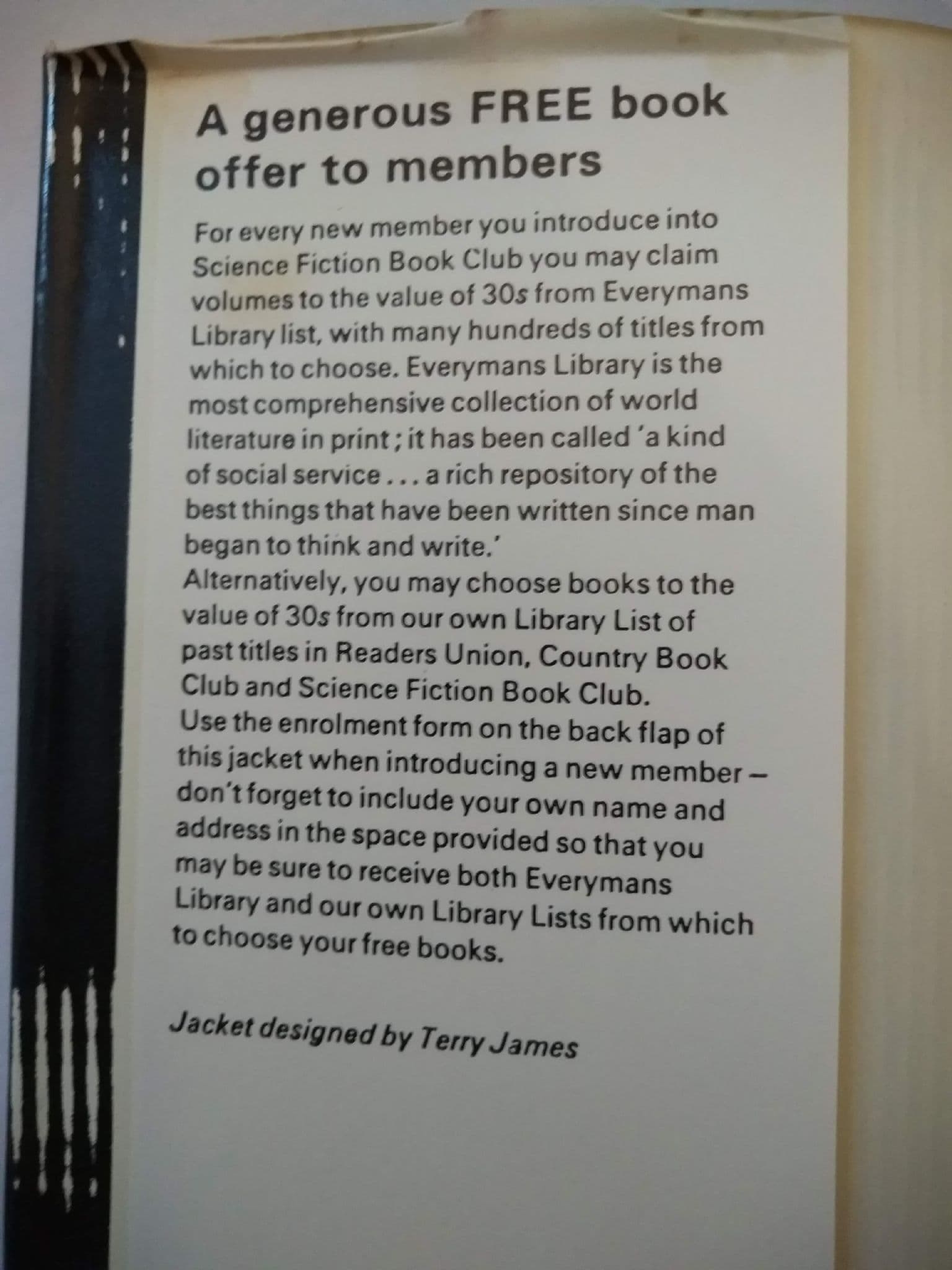 A generous FREE book offer to members

For every new member you introduce into Science Fiction Book Club you may claim volumes to the value of 30s from Everymans Library list, with many hundreds of titles from which to choose. Everymans Library is the most comprehensive collection of world literature in print; it has been called 'a kind of social service . . . a rich repository of the best things that have been written since man began to think and write.'
Alternatively, you may choose books to the value of 30s from our own Library List of past titles in Readers Union, Country Book Club and Science Fiction Book Club.
Use the enrolment form on the back flap of this jacket when introducing a new member – don't forget to include your own name and address in the space provided so that you may be sure to receive both Everymans Library and our own Library Lists from which to choose your free books.

Jacket designed by Terry James